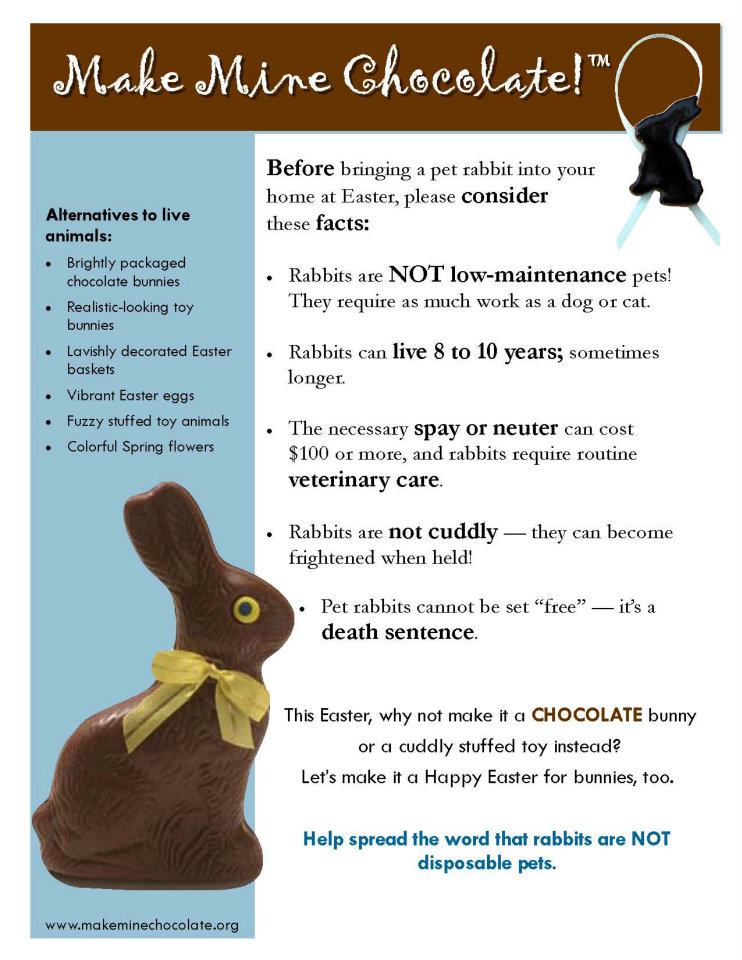 Make Mine Chocolate!™

Alternatives to live animals:

- Brightly packaged chocolate bunnies
- Realistic-looking toy bunnies
- Lavishly decorated Easter baskets
- Vibrant Easter eggs
- Fuzzy stuffed toy animals
- Colorful Spring flowers

www.makeminechocolate.org

Before bringing a pet rabbit into your home at Easter, please consider these facts:

- Rabbits are NOT low-maintenance pets! They require as much work as a dog or cat.
- Rabbits can live 8 to 10 years; sometimes longer.
- The necessary spay or neuter can cost \$100 or more, and rabbits require routine veterinary care.
- Rabbits are not cuddly — they can become frightened when held!
- Pet rabbits cannot be set "free" — it's a death sentence.

This Easter, why not make it a CHOCOLATE bunny or a cuddly stuffed toy instead? Let's make it a Happy Easter for bunnies, too.

Help spread the word that rabbits are NOT disposable pets.